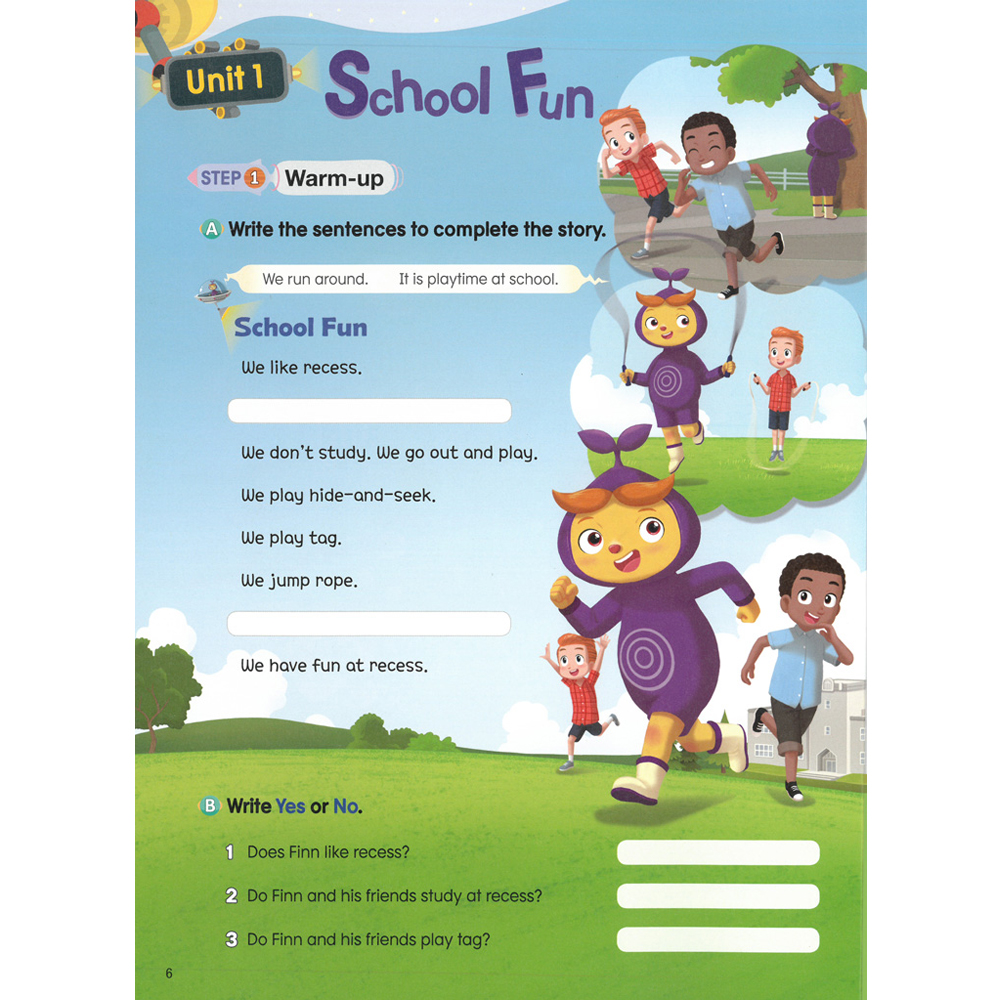 Unit 1 School Fun

STEP 1 Warm-up

A Write the sentences to complete the story.

We run around. It is playtime at school.

School Fun

We like recess.

We don't study. We go out and play.

We play hide-and-seek.

We play tag.

We jump rope.

We have fun at recess.

B Write Yes or No.

1 Does Finn like recess?

2 Do Finn and his friends study at recess?

3 Do Finn and his friends play tag?

6